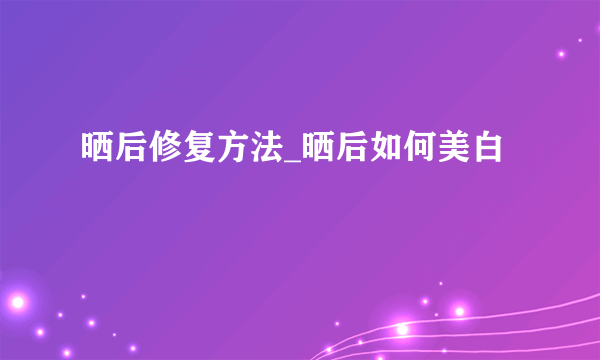 晒后修复方法_晒后如何美白